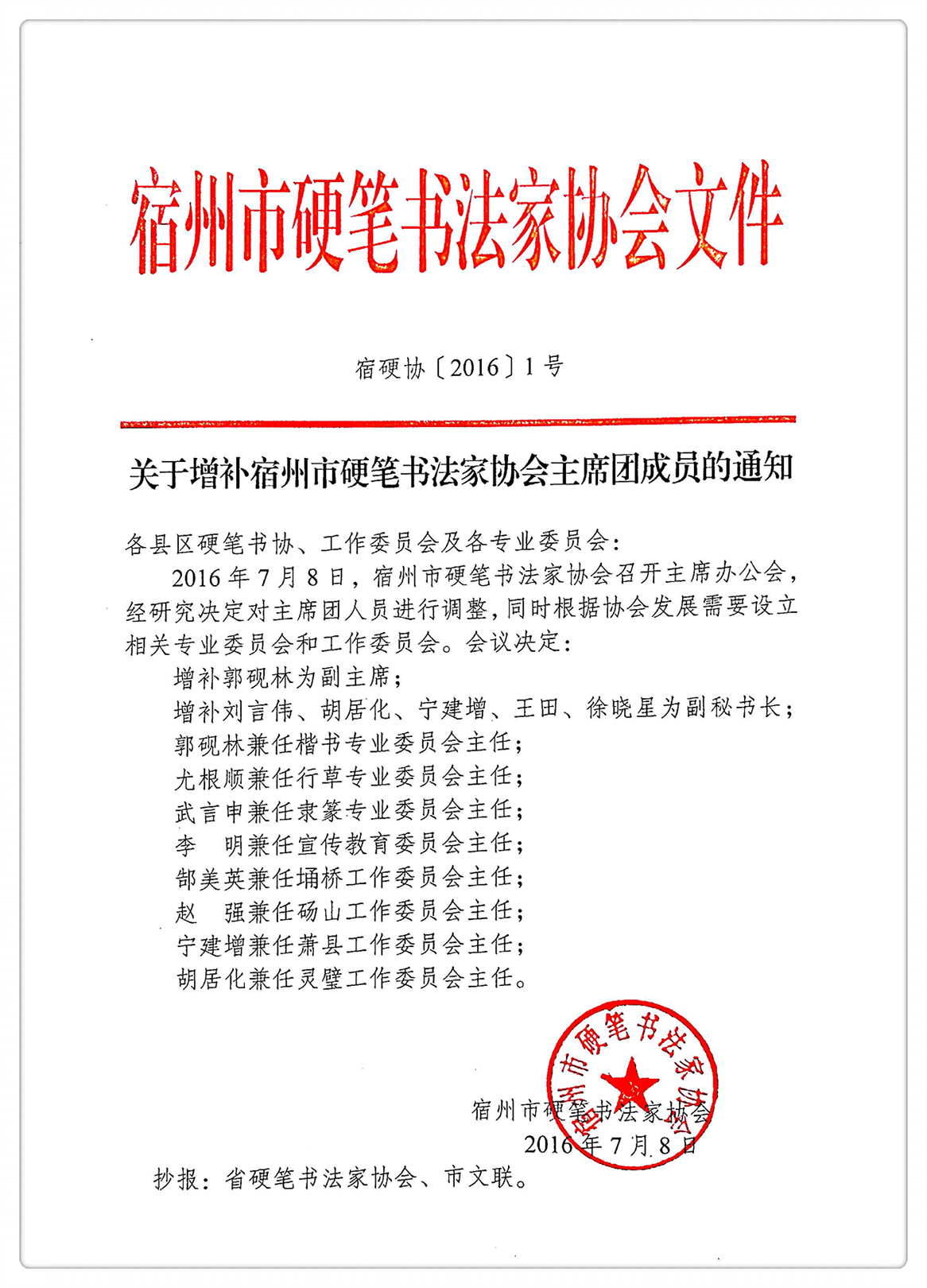 宿州市硬笔书法家协会文件

宿硬协〔2016〕1号

关于增补宿州市硬笔书法家协会主席团成员的通知

各县区硬笔书协、工作委员会及各专业委员会：

2016年7月8日，宿州市硬笔书法家协会召开主席办公会，经研究决定对主席团人员进行调整，同时根据协会发展需要设立相关专业委员会和工作委员会。会议决定：

增补郭砚林为副主席；

增补刘言伟、胡居化、宁建增、王田、徐晓星为副秘书长；

郭砚林兼任楷书专业委员会主任；

尤根顺兼任行草专业委员会主任；

武言申兼任隶篆专业委员会主任；

李　明兼任宣传教育委员会主任；

郜美英兼任埇桥工作委员会主任；

赵　强兼任砀山工作委员会主任；

宁建增兼任萧县工作委员会主任；

胡居化兼任灵璧工作委员会主任。

宿州市硬笔书法家协会

宿州市硬笔书法家协会

2016年7月8日

抄报：省硬笔书法家协会、市文联。